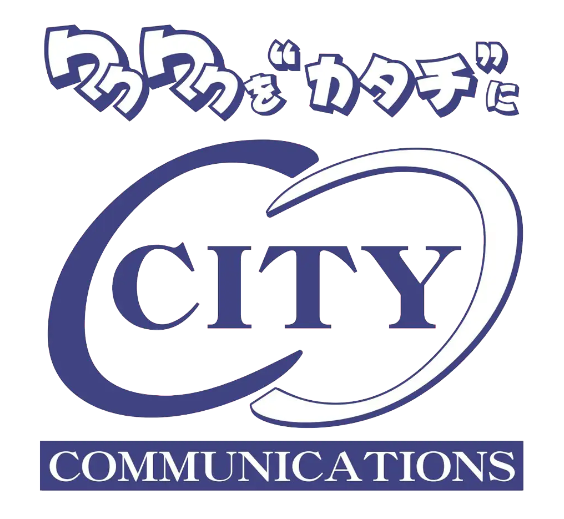 ワクワクを“カタチ”に

CITY

COMMUNICATIONS